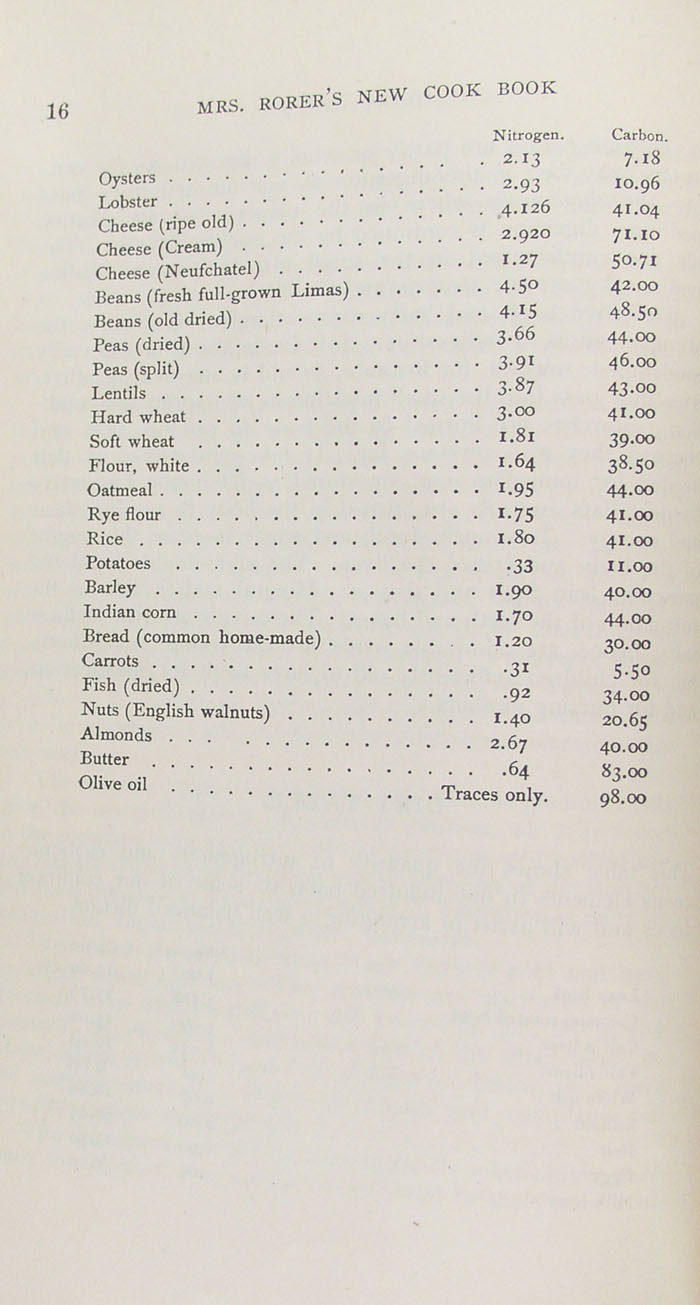 16 MRS. RORER'S NEW COOK BOOK

| | Nitrogen. | Carbon. |
|---|---|---|
| Oysters | 2.13 | 7.18 |
| Lobster | 2.93 | 10.96 |
| Cheese (ripe old) | 4.126 | 41.04 |
| Cheese (Cream) | 2.920 | 71.10 |
| Cheese (Neufchatel) | 1.27 | 50.71 |
| Beans (fresh full-grown Limas) | 4.50 | 42.00 |
| Beans (old dried) | 4.15 | 48.50 |
| Peas (dried) | 3.66 | 44.00 |
| Peas (split) | 3.91 | 46.00 |
| Lentils | 3.87 | 43.00 |
| Hard wheat | 3.00 | 41.00 |
| Soft wheat | 1.81 | 39.00 |
| Flour, white | 1.64 | 38.50 |
| Oatmeal | 1.95 | 44.00 |
| Rye flour | 1.75 | 41.00 |
| Rice | 1.80 | 41.00 |
| Potatoes | .33 | 11.00 |
| Barley | 1.90 | 40.00 |
| Indian corn | 1.70 | 44.00 |
| Bread (common home-made) | 1.20 | 30.00 |
| Carrots | .31 | 5.50 |
| Fish (dried) | .92 | 34.00 |
| Nuts (English walnuts) | 1.40 | 20.65 |
| Almonds | 2.67 | 40.00 |
| Butter | .64 | 83.00 |
| Olive oil | Traces only. | 98.00 |